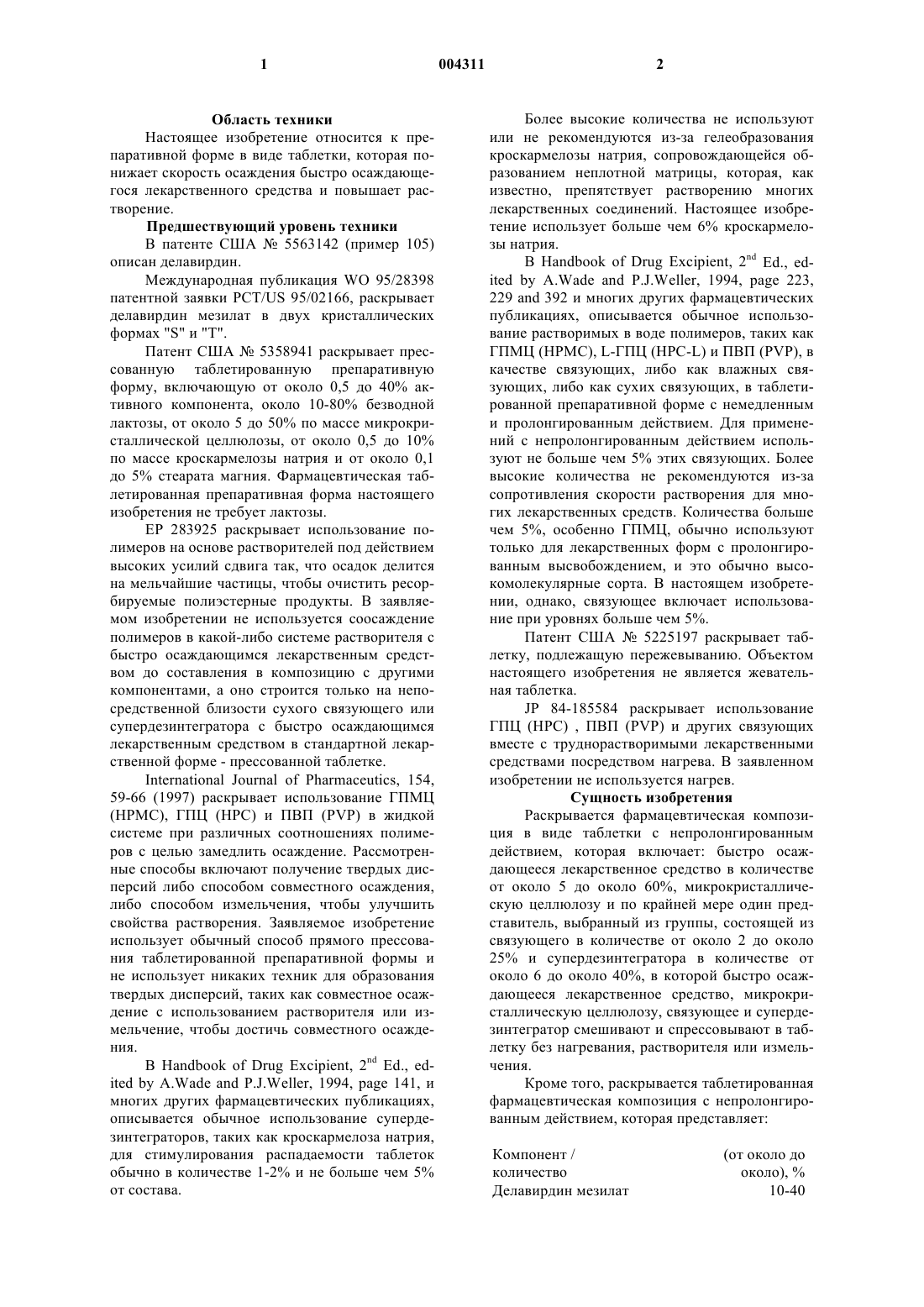 1 004311 2

**Область техники**

Настоящее изобретение относится к препаративной форме в виде таблетки, которая понижает скорость осаждения быстро осаждающегося лекарственного средства и повышает растворение.

**Предшествующий уровень техники**

В патенте США № 5563142 (пример 105) описан делавирдин.

Международная публикация WO 95/28398 патентной заявки PCT/US 95/02166, раскрывает делавирдин мезилат в двух кристаллических формах "S" и "T".

Патент США № 5358941 раскрывает прессованную таблетированную препаративную форму, включающую от около 0,5 до 40% активного компонента, около 10-80% безводной лактозы, от около 5 до 50% по массе микрокристаллической целлюлозы, от около 0,5 до 10% по массе кроскармелозы натрия и от около 0,1 до 5% стеарата магния. Фармацевтическая таблетированная препаративная форма настоящего изобретения не требует лактозы.

EP 283925 раскрывает использование полимеров на основе растворителей под действием высоких усилий сдвига так, что осадок делится на мельчайшие частицы, чтобы очистить ресорбируемые полиэстерные продукты. В заявляемом изобретении не используется соосаждение полимеров в какой-либо системе растворителя с быстро осаждающимся лекарственным средством до составления в композицию с другими компонентами, а оно строится только на непосредственной близости сухого связующего или супердезинтегратора с быстро осаждающимся лекарственным средством в стандартной лекарственной форме - прессованной таблетке.

International Journal of Pharmaceutics, 154, 59-66 (1997) раскрывает использование ГПМЦ (HPMC), ГПЦ (HPC) и ПВП (PVP) в жидкой системе при различных соотношениях полимеров с целью замедлить осаждение. Рассмотренные способы включают получение твердых дисперсий либо способом совместного осаждения, либо способом измельчения, чтобы улучшить свойства растворения. Заявляемое изобретение использует обычный способ прямого прессования таблетированной препаративной формы и не использует никаких техник для образования твердых дисперсий, таких как совместное осаждение с использованием растворителя или измельчение, чтобы достичь совместного осаждения.

В Handbook of Drug Excipient, $2^{nd}$ Ed., edited by A.Wade and P.J.Weller, 1994, page 141, и многих других фармацевтических публикациях, описывается обычное использование супердезинтеграторов, таких как кроскармелоза натрия, для стимулирования распадаемости таблеток обычно в количестве 1-2% и не больше чем 5% от состава.

Более высокие количества не используют или не рекомендуются из-за гелеобразования кроскармелозы натрия, сопровождающейся образованием неплотной матрицы, которая, как известно, препятствует растворению многих лекарственных соединений. Настоящее изобретение использует больше чем 6% кроскармелозы натрия.

В Handbook of Drug Excipient, $2^{nd}$ Ed., edited by A.Wade and P.J.Weller, 1994, page 223, 229 and 392 и многих других фармацевтических публикациях, описывается обычное использование растворимых в воде полимеров, таких как ГПМЦ (HPMC), L-ГПЦ (HPC-L) и ПВП (PVP), в качестве связующих, либо как влажных связующих, либо как сухих связующих, в таблетированной препаративной форме с немедленным и пролонгированным действием. Для применений с непролонгированным действием используют не больше чем 5% этих связующих. Более высокие количества не рекомендуются из-за сопротивления скорости растворения для многих лекарственных средств. Количества больше чем 5%, особенно ГПМЦ, обычно используют только для лекарственных форм с пролонгированным высвобождением, и это обычно высокомолекулярные сорта. В настоящем изобретении, однако, связующее включает использование при уровнях больше чем 5%.

Патент США № 5225197 раскрывает таблетку, подлежащую пережевыванию. Объектом настоящего изобретения не является жевательная таблетка.

JP 84-185584 раскрывает использование ГПЦ (HPC) , ПВП (PVP) и других связующих вместе с труднорастворимыми лекарственными средствами посредством нагрева. В заявленном изобретении не используется нагрев.

**Сущность изобретения**

Раскрывается фармацевтическая композиция в виде таблетки с непролонгированным действием, которая включает: быстро осаждающееся лекарственное средство в количестве от около 5 до около 60%, микрокристаллическую целлюлозу и по крайней мере один представитель, выбранный из группы, состоящей из связующего в количестве от около 2 до около 25% и супердезинтегратора в количестве от около 6 до около 40%, в которой быстро осаждающееся лекарственное средство, микрокристаллическую целлюлозу, связующее и супердезинтегратор смешивают и спрессовывают в таблетку без нагревания, растворителя или измельчения.

Кроме того, раскрывается таблетированная фармацевтическая композиция с непролонгированным действием, которая представляет:

| Компонент / количество | (от около до около), % |
|---|---|
| Делавирдин мезилат | 10-40 |